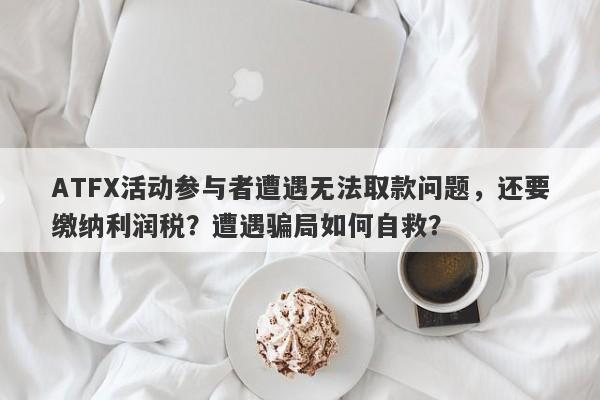 ATFX活动参与者遭遇无法取款问题，还要缴纳利润税？遭遇骗局如何自救？